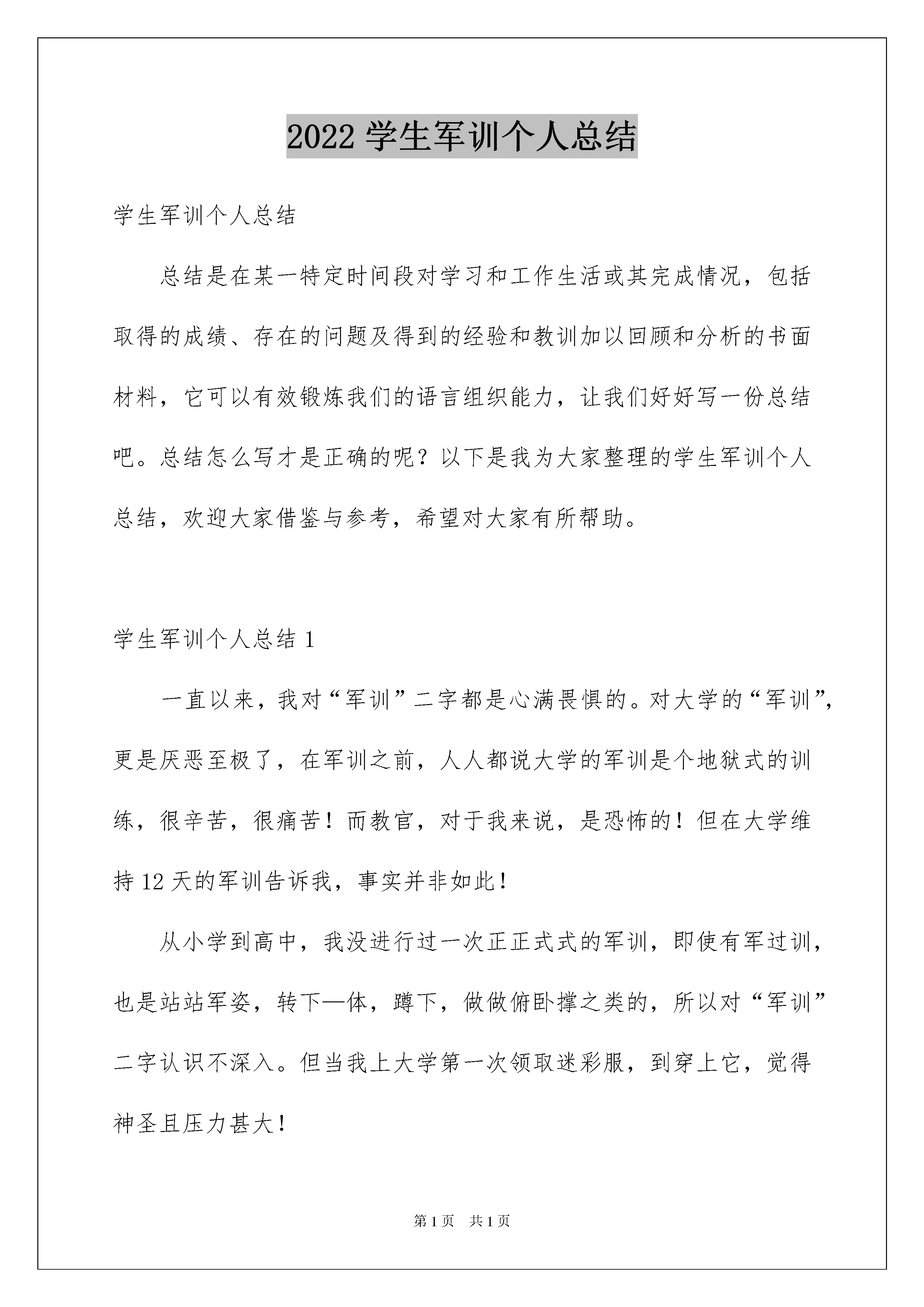 2022 学生军训个人总结

学生军训个人总结

总结是在某一特定时间段对学习和工作生活或其完成情况，包括取得的成绩、存在的问题及得到的经验和教训加以回顾和分析的书面材料，它可以有效锻炼我们的语言组织能力，让我们好好写一份总结吧。总结怎么写才是正确的呢？以下是我为大家整理的学生军训个人总结，欢迎大家借鉴与参考，希望对大家有所帮助。

学生军训个人总结 1

一直以来，我对“军训”二字都是心满畏惧的。对大学的“军训”，更是厌恶至极了，在军训之前，人人都说大学的军训是个地狱式的训练，很辛苦，很痛苦！而教官，对于我来说，是恐怖的！但在大学维持 12 天的军训告诉我，事实并非如此！

从小学到高中，我没进行过一次正正式式的军训，即使有军过训，也是站站军姿，转下—体，蹲下，做做俯卧撑之类的，所以对“军训”二字认识不深入。但当我上大学第一次领取迷彩服，到穿上它，觉得神圣且压力甚大！

第 1 页　共 1 页